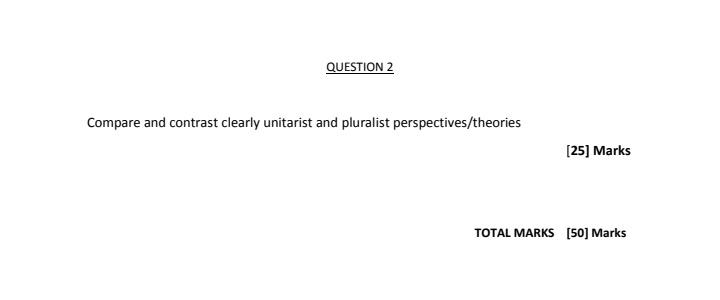 QUESTION 2

Compare and contrast clearly unitarist and pluralist perspectives/theories

[25] Marks

TOTAL MARKS [50] Marks